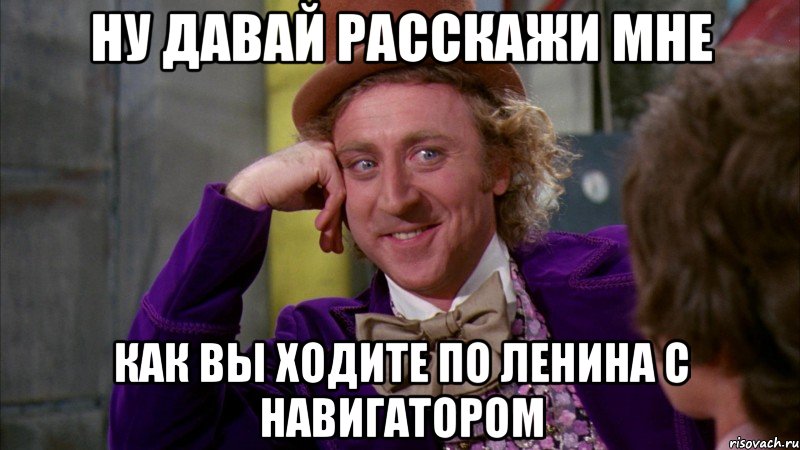 НУ ДАВАЙ РАССКАЖИ МНЕ

КАК ВЫ ХОДИТЕ ПО ЛЕНИНА С НАВИГАТОРОМ

risovach.ru